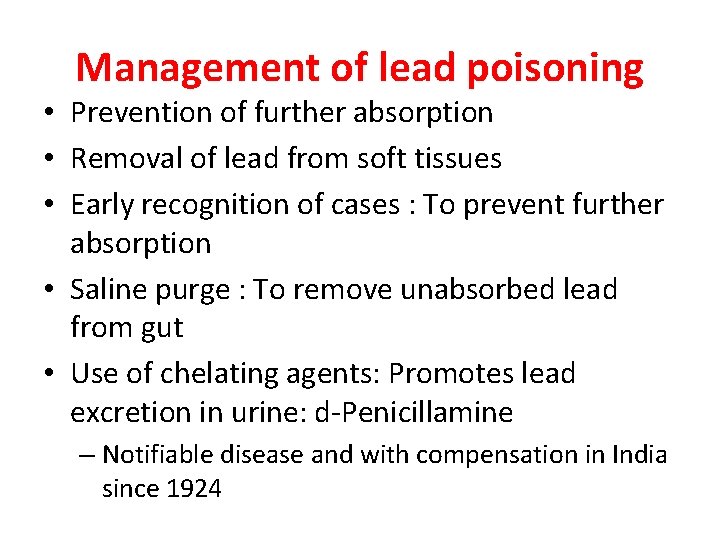 Management of lead poisoning

• Prevention of further absorption
• Removal of lead from soft tissues
• Early recognition of cases : To prevent further absorption
• Saline purge : To remove unabsorbed lead from gut
• Use of chelating agents: Promotes lead excretion in urine: d-Penicillamine
– Notifiable disease and with compensation in India since 1924